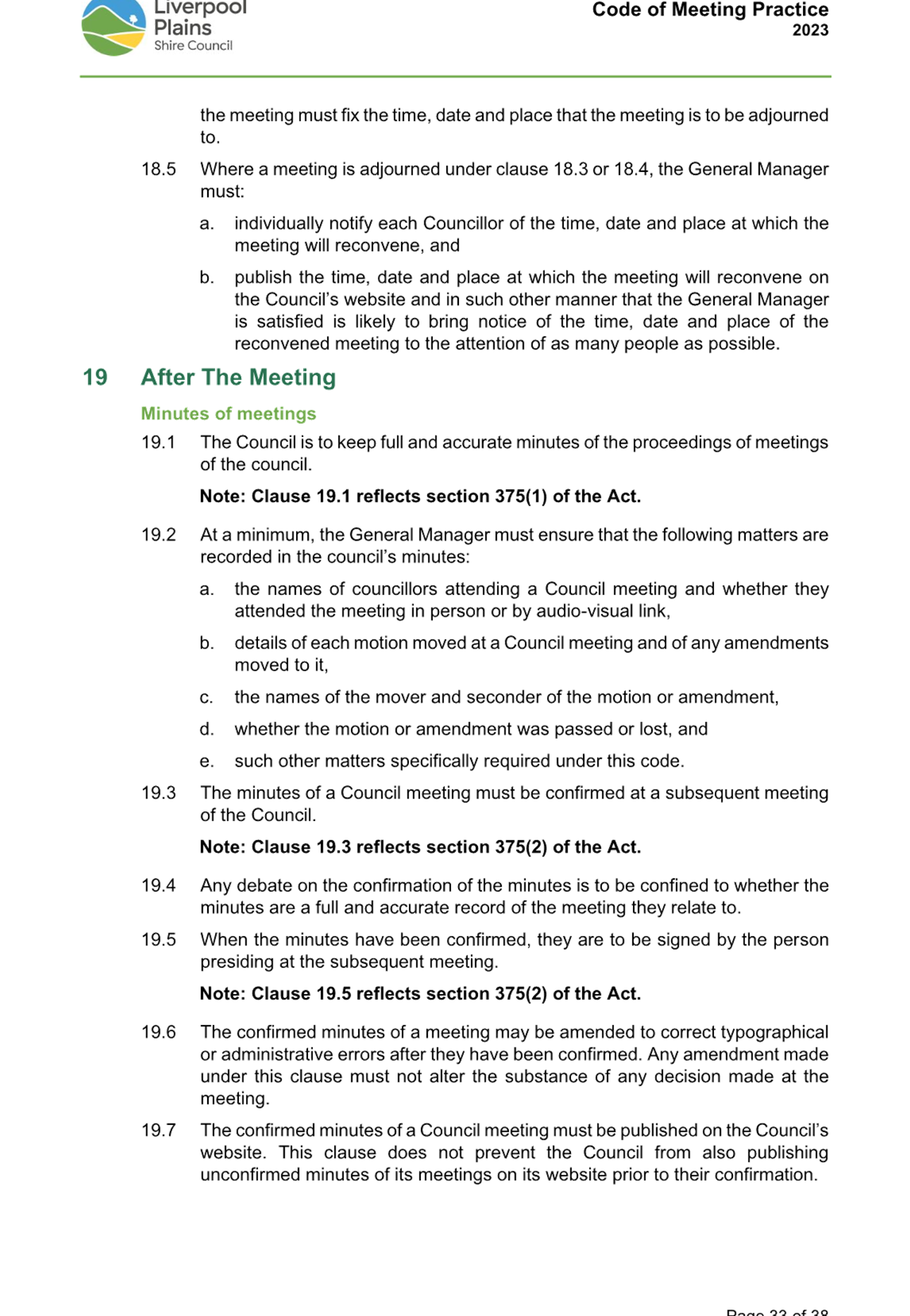 Liverpool Plains Shire Council

Code of Meeting Practice
2023

the meeting must fix the time, date and place that the meeting is to be adjourned to.

18.5 Where a meeting is adjourned under clause 18.3 or 18.4, the General Manager must:

a. individually notify each Councillor of the time, date and place at which the meeting will reconvene, and

b. publish the time, date and place at which the meeting will reconvene on the Council's website and in such other manner that the General Manager is satisfied is likely to bring notice of the time, date and place of the reconvened meeting to the attention of as many people as possible.

19 After The Meeting

Minutes of meetings

19.1 The Council is to keep full and accurate minutes of the proceedings of meetings of the council.

Note: Clause 19.1 reflects section 375(1) of the Act.

19.2 At a minimum, the General Manager must ensure that the following matters are recorded in the council's minutes:

a. the names of councillors attending a Council meeting and whether they attended the meeting in person or by audio-visual link,

b. details of each motion moved at a Council meeting and of any amendments moved to it,

c. the names of the mover and seconder of the motion or amendment,

d. whether the motion or amendment was passed or lost, and

e. such other matters specifically required under this code.

19.3 The minutes of a Council meeting must be confirmed at a subsequent meeting of the Council.

Note: Clause 19.3 reflects section 375(2) of the Act.

19.4 Any debate on the confirmation of the minutes is to be confined to whether the minutes are a full and accurate record of the meeting they relate to.

19.5 When the minutes have been confirmed, they are to be signed by the person presiding at the subsequent meeting.

Note: Clause 19.5 reflects section 375(2) of the Act.

19.6 The confirmed minutes of a meeting may be amended to correct typographical or administrative errors after they have been confirmed. Any amendment made under this clause must not alter the substance of any decision made at the meeting.

19.7 The confirmed minutes of a Council meeting must be published on the Council's website. This clause does not prevent the Council from also publishing unconfirmed minutes of its meetings on its website prior to their confirmation.

Page 33 of 38